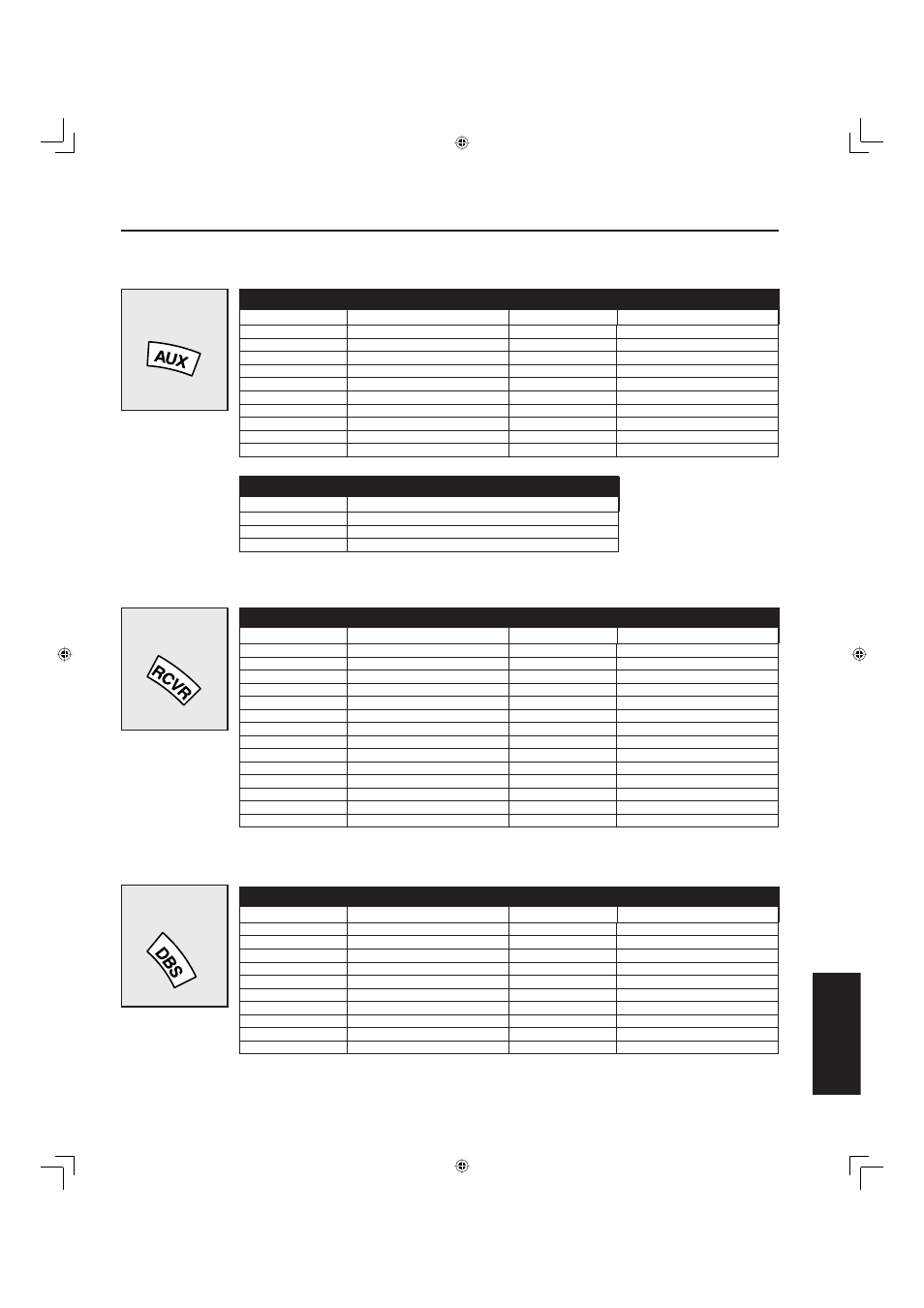 AUX

RCVR

DBS